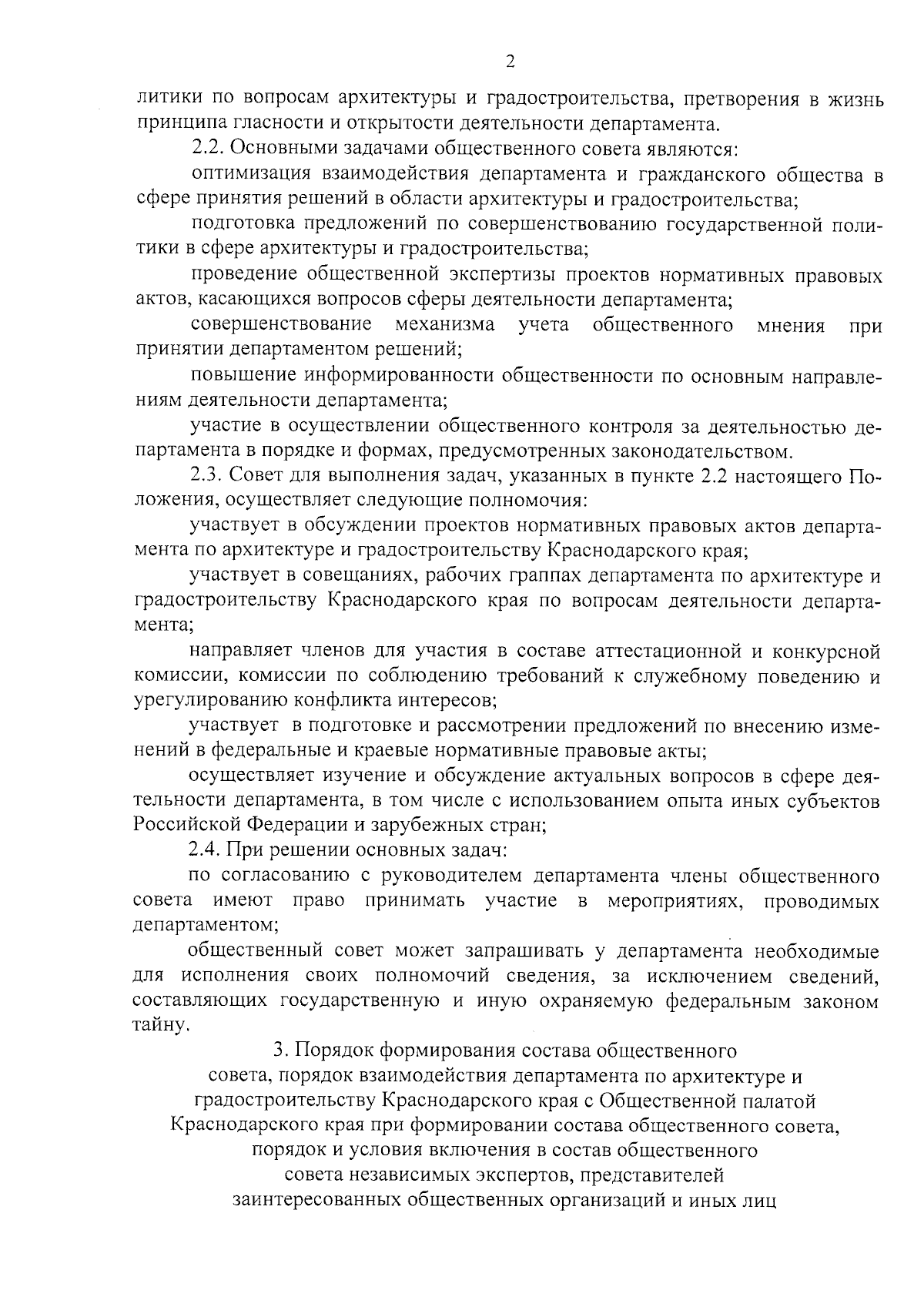 2

литики по вопросам архитектуры и градостроительства, претворения в жизнь принципа гласности и открытости деятельности департамента.

2.2. Основными задачами общественного совета являются:

оптимизация взаимодействия департамента и гражданского общества в сфере принятия решений в области архитектуры и градостроительства;

подготовка предложений по совершенствованию государственной политики в сфере архитектуры и градостроительства;

проведение общественной экспертизы проектов нормативных правовых актов, касающихся вопросов сферы деятельности департамента;

совершенствование механизма учета общественного мнения при принятии департаментом решений;

повышение информированности общественности по основным направлениям деятельности департамента;

участие в осуществлении общественного контроля за деятельностью департамента в порядке и формах, предусмотренных законодательством.

2.3. Совет для выполнения задач, указанных в пункте 2.2 настоящего Положения, осуществляет следующие полномочия:

участвует в обсуждении проектов нормативных правовых актов департамента по архитектуре и градостроительству Краснодарского края;

участвует в совещаниях, рабочих граппах департамента по архитектуре и градостроительству Краснодарского края по вопросам деятельности департамента;

направляет членов для участия в составе аттестационной и конкурсной комиссии, комиссии по соблюдению требований к служебному поведению и урегулированию конфликта интересов;

участвует в подготовке и рассмотрении предложений по внесению изменений в федеральные и краевые нормативные правовые акты;

осуществляет изучение и обсуждение актуальных вопросов в сфере деятельности департамента, в том числе с использованием опыта иных субъектов Российской Федерации и зарубежных стран;

2.4. При решении основных задач:

по согласованию с руководителем департамента члены общественного совета имеют право принимать участие в мероприятиях, проводимых департаментом;

общественный совет может запрашивать у департамента необходимые для исполнения своих полномочий сведения, за исключением сведений, составляющих государственную и иную охраняемую федеральным законом тайну.

3. Порядок формирования состава общественного совета, порядок взаимодействия департамента по архитектуре и градостроительству Краснодарского края с Общественной палатой Краснодарского края при формировании состава общественного совета, порядок и условия включения в состав общественного совета независимых экспертов, представителей заинтересованных общественных организаций и иных лиц